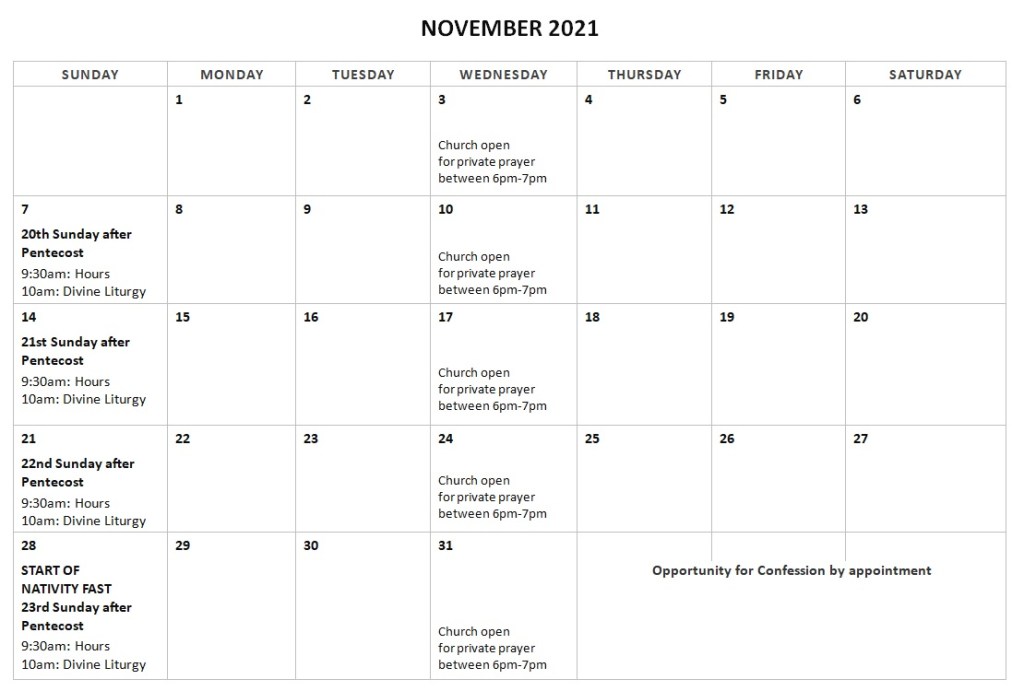 NOVEMBER 2021

| SUNDAY | MONDAY | TUESDAY | WEDNESDAY | THURSDAY | FRIDAY | SATURDAY |
|---|---|---|---|---|---|---|
|  | 1 | 2 | 3 Church open for private prayer between 6pm-7pm | 4 | 5 | 6 |
| 7 20th Sunday after Pentecost 9:30am: Hours 10am: Divine Liturgy | 8 | 9 | 10 Church open for private prayer between 6pm-7pm | 11 | 12 | 13 |
| 14 21st Sunday after Pentecost 9:30am: Hours 10am: Divine Liturgy | 15 | 16 | 17 Church open for private prayer between 6pm-7pm | 18 | 19 | 20 |
| 21 22nd Sunday after Pentecost 9:30am: Hours 10am: Divine Liturgy | 22 | 23 | 24 Church open for private prayer between 6pm-7pm | 25 | 26 | 27 |
| 28 START OF NATIVITY FAST 23rd Sunday after Pentecost 9:30am: Hours 10am: Divine Liturgy | 29 | 30 | 31 Church open for private prayer between 6pm-7pm | Opportunity for Confession by appointment |  |  |